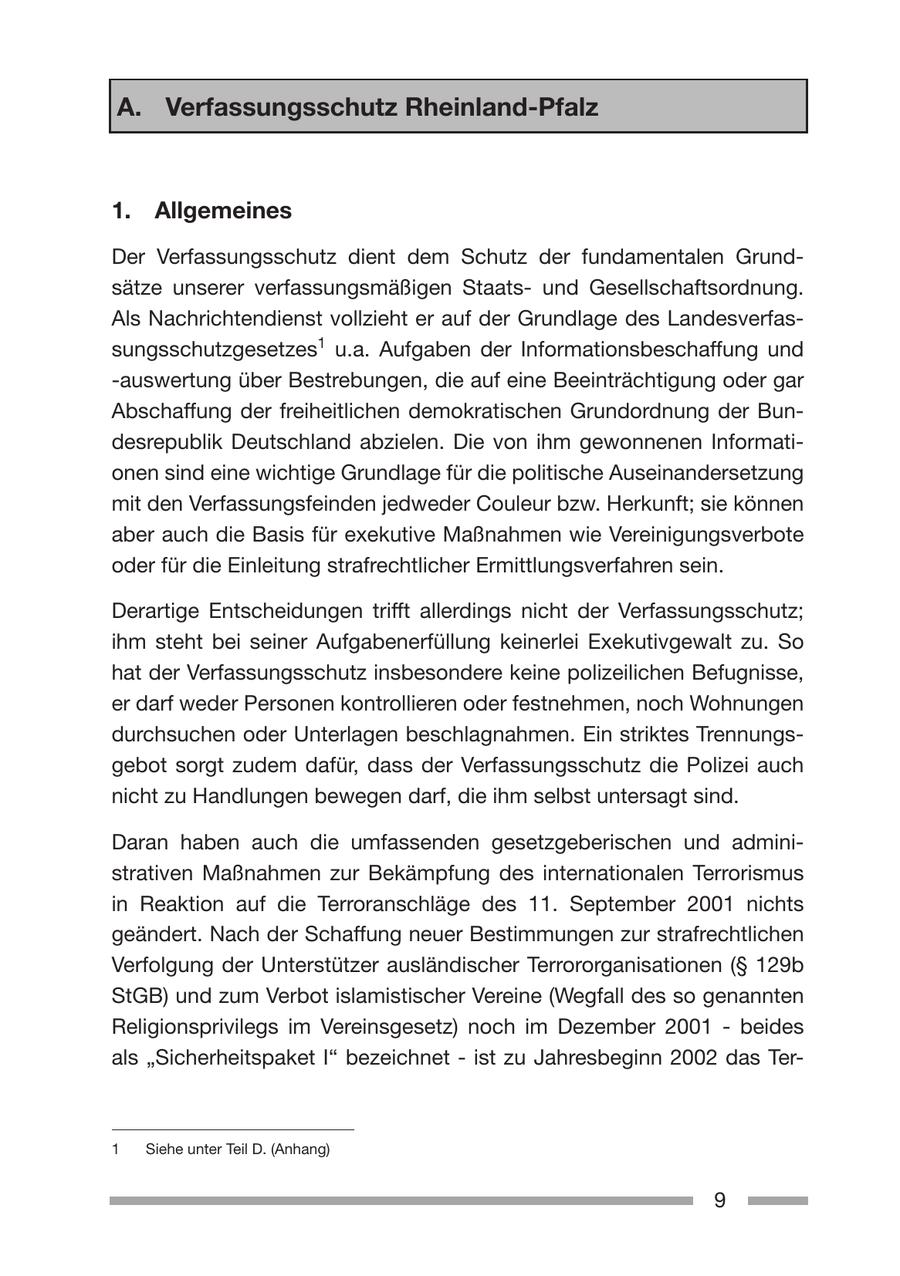 A. Verfassungsschutz Rheinland-Pfalz

1. Allgemeines

Der Verfassungsschutz dient dem Schutz der fundamentalen Grundsätze unserer verfassungsmäßigen Staats- und Gesellschaftsordnung. Als Nachrichtendienst vollzieht er auf der Grundlage des Landesverfassungsschutzgesetzes$^1$ u.a. Aufgaben der Informationsbeschaffung und -auswertung über Bestrebungen, die auf eine Beeinträchtigung oder gar Abschaffung der freiheitlichen demokratischen Grundordnung der Bundesrepublik Deutschland abzielen. Die von ihm gewonnenen Informationen sind eine wichtige Grundlage für die politische Auseinandersetzung mit den Verfassungsfeinden jedweder Couleur bzw. Herkunft; sie können aber auch die Basis für exekutive Maßnahmen wie Vereinigungsverbote oder für die Einleitung strafrechtlicher Ermittlungsverfahren sein.

Derartige Entscheidungen trifft allerdings nicht der Verfassungsschutz; ihm steht bei seiner Aufgabenerfüllung keinerlei Exekutivgewalt zu. So hat der Verfassungsschutz insbesondere keine polizeilichen Befugnisse, er darf weder Personen kontrollieren oder festnehmen, noch Wohnungen durchsuchen oder Unterlagen beschlagnahmen. Ein striktes Trennungsgebot sorgt zudem dafür, dass der Verfassungsschutz die Polizei auch nicht zu Handlungen bewegen darf, die ihm selbst untersagt sind.

Daran haben auch die umfassenden gesetzgeberischen und administrativen Maßnahmen zur Bekämpfung des internationalen Terrorismus in Reaktion auf die Terroranschläge des 11. September 2001 nichts geändert. Nach der Schaffung neuer Bestimmungen zur strafrechtlichen Verfolgung der Unterstützer ausländischer Terrororganisationen (§ 129b StGB) und zum Verbot islamistischer Vereine (Wegfall des so genannten Religionsprivilegs im Vereinsgesetz) noch im Dezember 2001 - beides als „Sicherheitspaket I“ bezeichnet - ist zu Jahresbeginn 2002 das Ter-

1 Siehe unter Teil D. (Anhang)

9